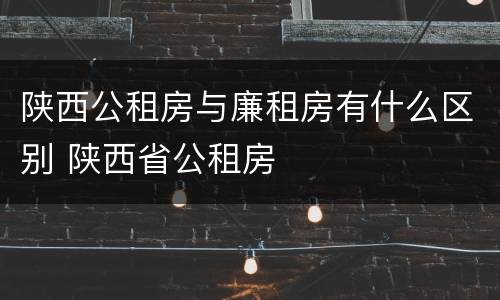 陕西公租房与廉租房有什么区别 陕西省公租房